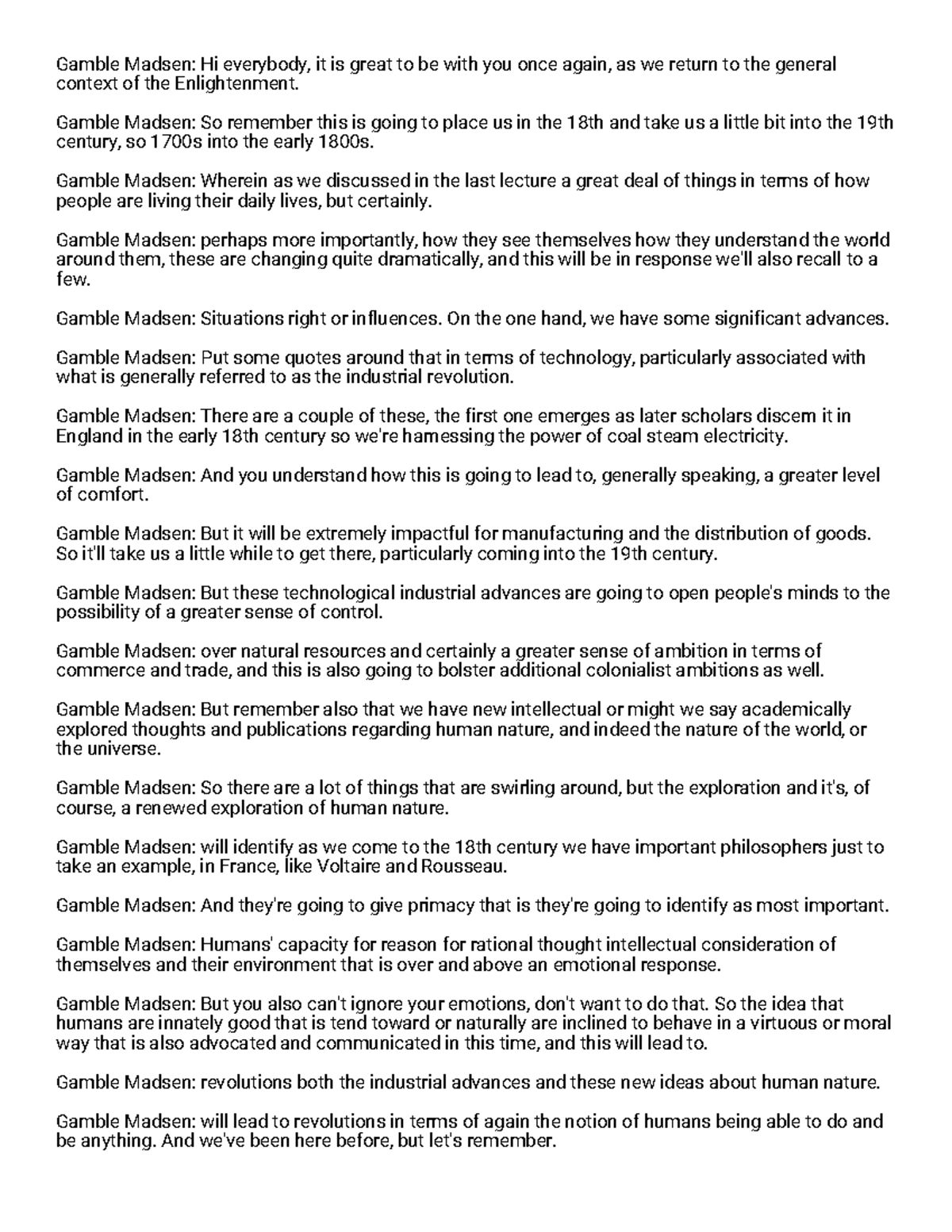 Gamble Madsen: Hi everybody, it is great to be with you once again, as we return to the general context of the Enlightenment.

Gamble Madsen: So remember this is going to place us in the 18th and take us a little bit into the 19th century, so 1700s into the early 1800s.

Gamble Madsen: Wherein as we discussed in the last lecture a great deal of things in terms of how people are living their daily lives, but certainly.

Gamble Madsen: perhaps more importantly, how they see themselves how they understand the world around them, these are changing quite dramatically, and this will be in response we'll also recall to a few.

Gamble Madsen: Situations right or influences. On the one hand, we have some significant advances.

Gamble Madsen: Put some quotes around that in terms of technology, particularly associated with what is generally referred to as the industrial revolution.

Gamble Madsen: There are a couple of these, the first one emerges as later scholars discern it in England in the early 18th century so we're harnessing the power of coal steam electricity.

Gamble Madsen: And you understand how this is going to lead to, generally speaking, a greater level of comfort.

Gamble Madsen: But it will be extremely impactful for manufacturing and the distribution of goods. So it'll take us a little while to get there, particularly coming into the 19th century.

Gamble Madsen: But these technological industrial advances are going to open people's minds to the possibility of a greater sense of control.

Gamble Madsen: over natural resources and certainly a greater sense of ambition in terms of commerce and trade, and this is also going to bolster additional colonialist ambitions as well.

Gamble Madsen: But remember also that we have new intellectual or might we say academically explored thoughts and publications regarding human nature, and indeed the nature of the world, or the universe.

Gamble Madsen: So there are a lot of things that are swirling around, but the exploration and it's, of course, a renewed exploration of human nature.

Gamble Madsen: will identify as we come to the 18th century we have important philosophers just to take an example, in France, like Voltaire and Rousseau.

Gamble Madsen: And they're going to give primacy that is they're going to identify as most important.

Gamble Madsen: Humans' capacity for reason for rational thought intellectual consideration of themselves and their environment that is over and above an emotional response.

Gamble Madsen: But you also can't ignore your emotions, don't want to do that. So the idea that humans are innately good that is tend toward or naturally are inclined to behave in a virtuous or moral way that is also advocated and communicated in this time, and this will lead to.

Gamble Madsen: revolutions both the industrial advances and these new ideas about human nature.

Gamble Madsen: will lead to revolutions in terms of again the notion of humans being able to do and be anything. And we've been here before, but let's remember.